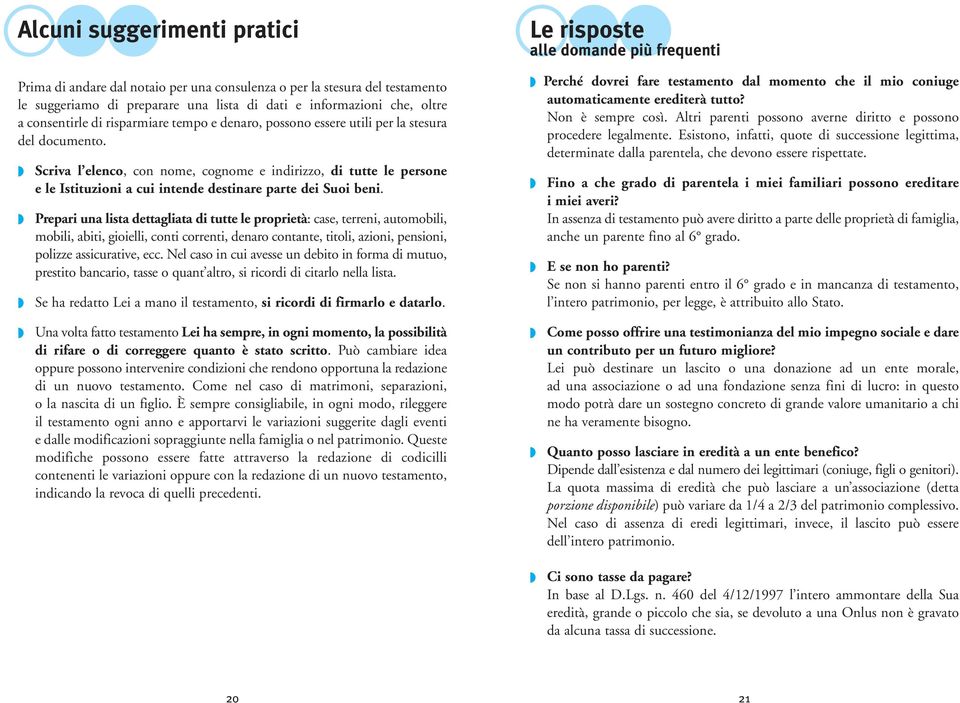 Alcuni suggerimenti pratici

Prima di andare dal notaio per una consulenza o per la stesura del testamento le suggeriamo di preparare una lista di dati e informazioni che, oltre a consentirle di risparmiare tempo e denaro, possono essere utili per la stesura del documento.

Scriva l'elenco, con nome, cognome e indirizzo, di tutte le persone e le Istituzioni a cui intende destinare parte dei Suoi beni.

Prepari una lista dettagliata di tutte le proprietà: case, terreni, automobili, mobili, abiti, gioielli, conti correnti, denaro contante, titoli, azioni, pensioni, polizze assicurative, ecc. Nel caso in cui avesse un debito in forma di mutuo, prestito bancario, tasse o quant'altro, si ricordi di citarlo nella lista.

Se ha redatto Lei a mano il testamento, si ricordi di firmarlo e datarlo.

Una volta fatto testamento Lei ha sempre, in ogni momento, la possibilità di rifare o di correggere quanto è stato scritto. Può cambiare idea oppure possono intervenire condizioni che rendono opportuna la redazione di un nuovo testamento. Come nel caso di matrimoni, separazioni, o la nascita di un figlio. È sempre consigliabile, in ogni modo, rileggere il testamento ogni anno e apportarvi le variazioni suggerite dagli eventi e dalle modificazioni sopraggiunte nella famiglia o nel patrimonio. Queste modifiche possono essere fatte attraverso la redazione di codicilli contenenti le variazioni oppure con la redazione di un nuovo testamento, indicando la revoca di quelli precedenti.

20

Le risposte
alle domande più frequenti

Perché dovrei fare testamento dal momento che il mio coniuge automaticamente erediterà tutto?
Non è sempre così. Altri parenti possono averne diritto e possono procedere legalmente. Esistono, infatti, quote di successione legittima, determinate dalla parentela, che devono essere rispettate.

Fino a che grado di parentela i miei familiari possono ereditare i miei averi?
In assenza di testamento può avere diritto a parte delle proprietà di famiglia, anche un parente fino al 6° grado.

E se non ho parenti?
Se non si hanno parenti entro il 6° grado e in mancanza di testamento, l'intero patrimonio, per legge, è attribuito allo Stato.

Come posso offrire una testimonianza del mio impegno sociale e dare un contributo per un futuro migliore?
Lei può destinare un lascito o una donazione ad un ente morale, ad una associazione o ad una fondazione senza fini di lucro: in questo modo potrà dare un sostegno concreto di grande valore umanitario a chi ne ha veramente bisogno.

Quanto posso lasciare in eredità a un ente benefico?
Dipende dall'esistenza e dal numero dei legittimari (coniuge, figli o genitori). La quota massima di eredità che può lasciare a un'associazione (detta porzione disponibile) può variare da 1/4 a 2/3 del patrimonio complessivo. Nel caso di assenza di eredi legittimari, invece, il lascito può essere dell'intero patrimonio.

Ci sono tasse da pagare?
In base al D.Lgs. n. 460 del 4/12/1997 l'intero ammontare della Sua eredità, grande o piccolo che sia, se devoluto a una Onlus non è gravato da alcuna tassa di successione.

21